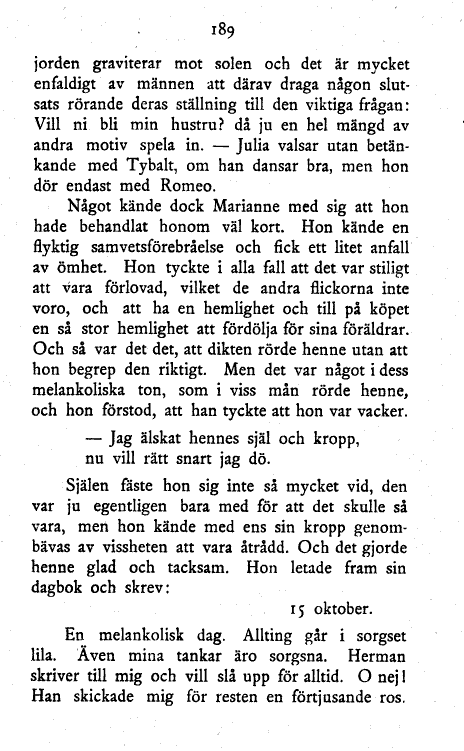 189

jorden graviterar mot solen och det är mycket enfaldigt av männen att därav draga någon slutsats rörande deras ställning till den viktiga frågan: Vill ni bli min hustru? då ju en hel mängd av andra motiv spela in. — Julia valsar utan betänkande med Tybalt, om han dansar bra, men hon dör endast med Romeo.

Något kände dock Marianne med sig att hon hade behandlat honom väl kort. Hon kände en flyktig samvetsförebråelse och fick ett litet anfall av ömhet. Hon tyckte i alla fall att det var stiligt att vara förlovad, vilket de andra flickorna inte voro, och att ha en hemlighet och till på köpet en så stor hemlighet att fördölja för sina föräldrar. Och så var det det, att dikten rörde henne utan att hon begrep den riktigt. Men det var något i dess melankoliska ton, som i viss mån rörde henne, och hon förstod, att han tyckte att hon var vacker.

— Jag älskat hennes själ och kropp,
nu vill rätt snart jag dö.

Själen fäste hon sig inte så mycket vid, den var ju egentligen bara med för att det skulle så vara, men hon kände med ens sin kropp genombävas av vissheten att vara åtrådd. Och det gjorde henne glad och tacksam. Hon letade fram sin dagbok och skrev:

15 oktober.

En melankolisk dag. Allting går i sorgset lila. Även mina tankar äro sorgsna. Herman skriver till mig och vill slå upp för alltid. O nej! Han skickade mig för resten en förtjusande ros.